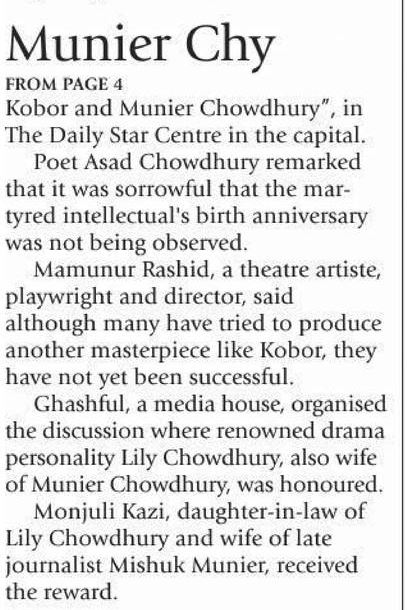 Munier Chy

FROM PAGE 4

Kobor and Munier Chowdhury", in The Daily Star Centre in the capital.

Poet Asad Chowdhury remarked that it was sorrowful that the martyred intellectual's birth anniversary was not being observed.

Mamunur Rashid, a theatre artiste, playwright and director, said although many have tried to produce another masterpiece like Kobor, they have not yet been successful.

Ghashful, a media house, organised the discussion where renowned drama personality Lily Chowdhury, also wife of Munier Chowdhury, was honoured.

Monjuli Kazi, daughter-in-law of Lily Chowdhury and wife of late journalist Mishuk Munier, received the reward.